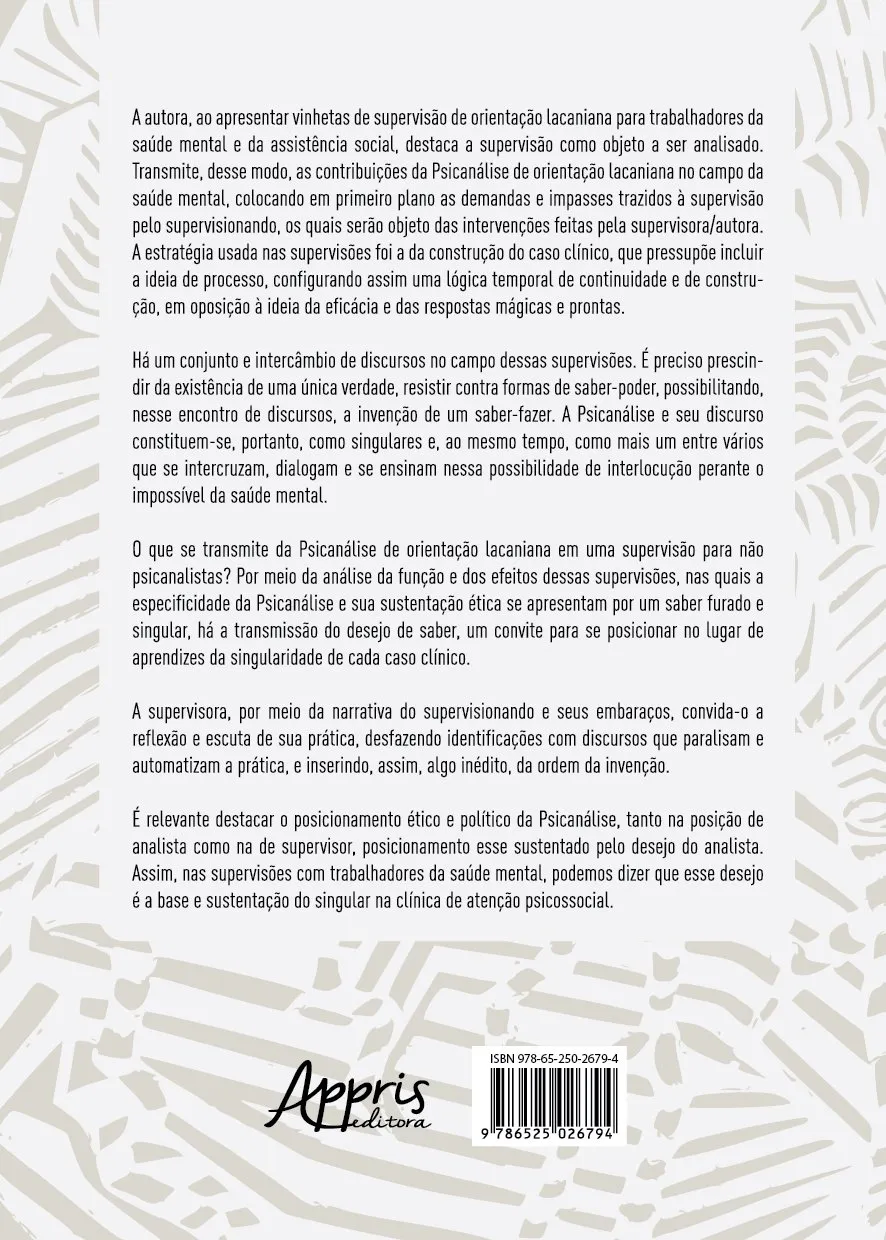 A autora, ao apresentar vinhetas de supervisão de orientação lacaniana para trabalhadores da saúde mental e da assistência social, destaca a supervisão como objeto a ser analisado. Transmite, desse modo, as contribuições da Psicanálise de orientação lacaniana no campo da saúde mental, colocando em primeiro plano as demandas e impasses trazidos à supervisão pelo supervisionando, os quais serão objeto das intervenções feitas pela supervisora/autora. A estratégia usada nas supervisões foi a da construção do caso clínico, que pressupõe incluir a ideia de processo, configurando assim uma lógica temporal de continuidade e de construção, em oposição à ideia da eficácia e das respostas mágicas e prontas.

Há um conjunto e intercâmbio de discursos no campo dessas supervisões. É preciso prescindir da existência de uma única verdade, resistir contra formas de saber-poder, possibilitando, nesse encontro de discursos, a invenção de um saber-fazer. A Psicanálise e seu discurso constituem-se, portanto, como singulares e, ao mesmo tempo, como mais um entre vários que se intercruzam, dialogam e se ensinam nessa possibilidade de interlocução perante o impossível da saúde mental.

O que se transmite da Psicanálise de orientação lacaniana em uma supervisão para não psicanalistas? Por meio da análise da função e dos efeitos dessas supervisões, nas quais a especificidade da Psicanálise e sua sustentação ética se apresentam por um saber furado e singular, há a transmissão do desejo de saber, um convite para se posicionar no lugar de aprendizes da singularidade de cada caso clínico.

A supervisora, por meio da narrativa do supervisionando e seus embaraços, convida-o a reflexão e escuta de sua prática, desfazendo identificações com discursos que paralisam e automatizam a prática, e inserindo, assim, algo inédito, da ordem da invenção.

É relevante destacar o posicionamento ético e político da Psicanálise, tanto na posição de analista como na de supervisor, posicionamento esse sustentado pelo desejo do analista. Assim, nas supervisões com trabalhadores da saúde mental, podemos dizer que esse desejo é a base e sustentação do singular na clínica de atenção psicossocial.

Appris editora

ISBN 978-65-250-2679-4

9 786525 026794